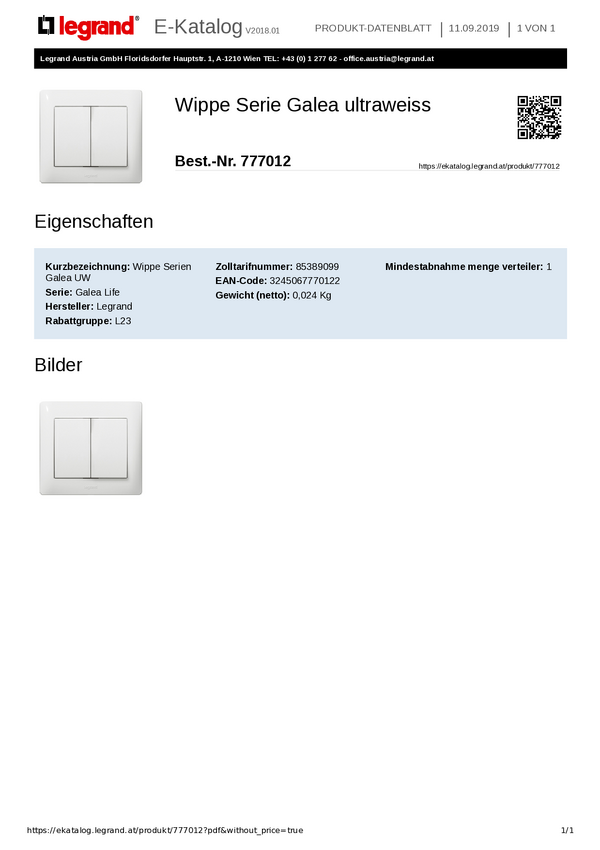 legrand® E-Katalog V2018.01 PRODUKT-DATENBLATT | 11.09.2019 | 1 VON 1

Legrand Austria GmbH Floridsdorfer Hauptstr. 1, A-1210 Wien TEL: +43 (0) 1 277 62 - office.austria@legrand.at

Wippe Serie Galea ultraweiss

Best.-Nr. 777012

https://ekatalog.legrand.at/produkt/777012

Eigenschaften

Kurzbezeichnung: Wippe Serien Galea UW
Serie: Galea Life
Hersteller: Legrand
Rabattgruppe: L23

Zolltarifnummer: 85389099
EAN-Code: 3245067770122
Gewicht (netto): 0,024 Kg

Mindestabnahme menge verteiler: 1

Bilder

https://ekatalog.legrand.at/produkt/777012?pdf&without_price=true 1/1